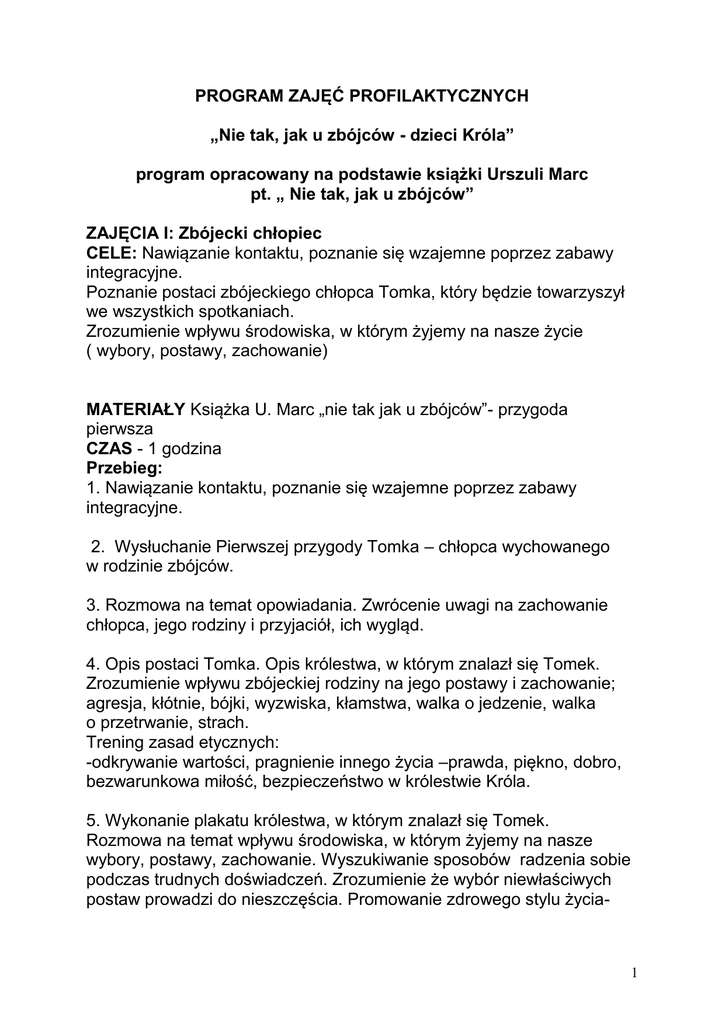 PROGRAM ZAJĘĆ PROFILAKTYCZNYCH

„Nie tak, jak u zbójców - dzieci Króla”

program opracowany na podstawie książki Urszuli Marc pt. „ Nie tak, jak u zbójców”

ZAJĘCIA I: Zbójecki chłopiec
CELE: Nawiązanie kontaktu, poznanie się wzajemne poprzez zabawy integracyjne.
Poznanie postaci zbójeckiego chłopca Tomka, który będzie towarzyszył we wszystkich spotkaniach.
Zrozumienie wpływu środowiska, w którym żyjemy na nasze życie ( wybory, postawy, zachowanie)

MATERIAŁY Książka U. Marc „nie tak jak u zbójców”- przygoda pierwsza
CZAS - 1 godzina
Przebieg:
1. Nawiązanie kontaktu, poznanie się wzajemne poprzez zabawy integracyjne.

2. Wysłuchanie Pierwszej przygody Tomka – chłopca wychowanego w rodzinie zbójców.

3. Rozmowa na temat opowiadania. Zwrócenie uwagi na zachowanie chłopca, jego rodziny i przyjaciół, ich wygląd.

4. Opis postaci Tomka. Opis królestwa, w którym znalazł się Tomek. Zrozumienie wpływu zbójeckiej rodziny na jego postawy i zachowanie; agresja, kłótnie, bójki, wyzwiska, kłamstwa, walka o jedzenie, walka o przetrwanie, strach.
Trening zasad etycznych:
-odkrywanie wartości, pragnienie innego życia –prawda, piękno, dobro, bezwarunkowa miłość, bezpieczeństwo w królestwie Króla.

5. Wykonanie plakatu królestwa, w którym znalazł się Tomek. Rozmowa na temat wpływu środowiska, w którym żyjemy na nasze wybory, postawy, zachowanie. Wyszukiwanie sposobów radzenia sobie podczas trudnych doświadczeń. Zrozumienie że wybór niewłaściwych postaw prowadzi do nieszczęścia. Promowanie zdrowego stylu życia-

1